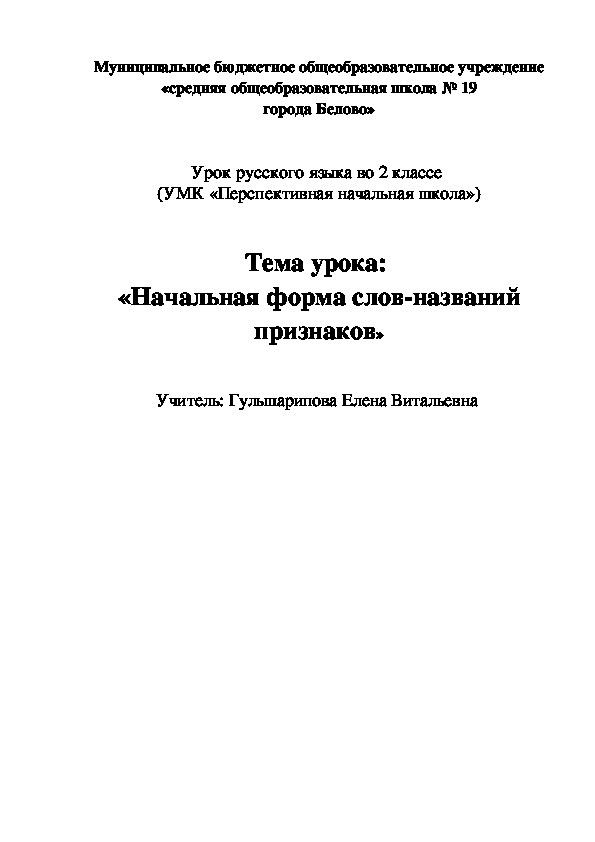 Муниципальное бюджетное общеобразовательное учреждение «средняя общеобразовательная школа № 19 города Белово»

Урок русского языка во 2 классе
(УМК «Перспективная начальная школа»)

Тема урока:
«Начальная форма слов-названий признаков»

Учитель: Гульшарипова Елена Витальевна